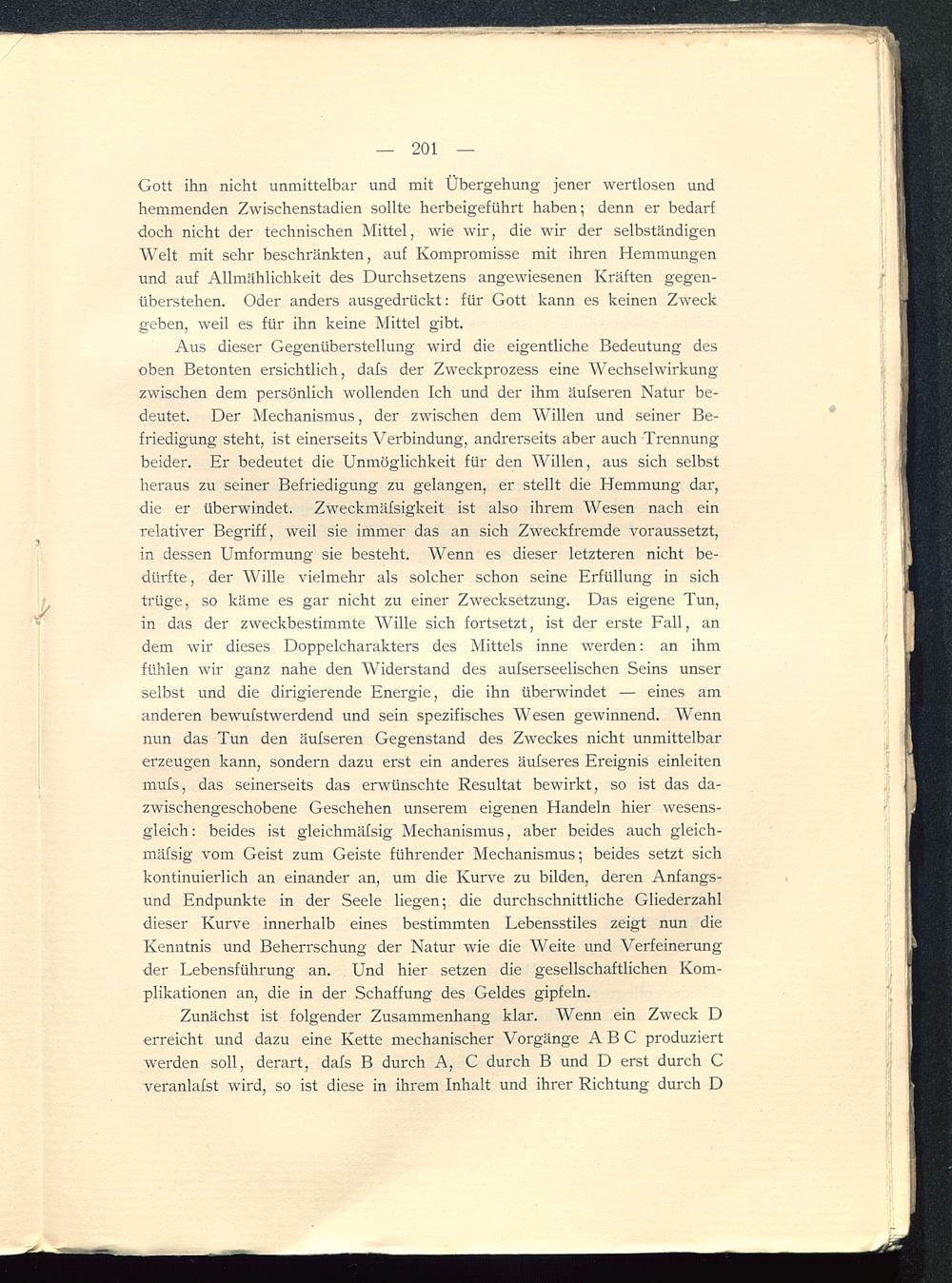 — 201 —

Gott ihn nicht unmittelbar und mit Übergehung jener wertlosen und hemmenden Zwischenstadien sollte herbeigeführt haben; denn er bedarf doch nicht der technischen Mittel, wie wir, die wir der selbständigen Welt mit sehr beschränkten, auf Kompromisse mit ihren Hemmungen und auf Allmählichkeit des Durchsetzens angewiesenen Kräften gegenüberstehen. Oder anders ausgedrückt: für Gott kann es keinen Zweck geben, weil es für ihn keine Mittel gibt.

Aus dieser Gegenüberstellung wird die eigentliche Bedeutung des oben Betonten ersichtlich, daſs der Zweckprozess eine Wechselwirkung zwischen dem persönlich wollenden Ich und der ihm äuſseren Natur bedeutet. Der Mechanismus, der zwischen dem Willen und seiner Befriedigung steht, ist einerseits Verbindung, andrerseits aber auch Trennung beider. Er bedeutet die Unmöglichkeit für den Willen, aus sich selbst heraus zu seiner Befriedigung zu gelangen, er stellt die Hemmung dar, die er überwindet. Zweckmäſsigkeit ist also ihrem Wesen nach ein relativer Begriff, weil sie immer das an sich Zweckfremde voraussetzt, in dessen Umformung sie besteht. Wenn es dieser letzteren nicht bedürfte, der Wille vielmehr als solcher schon seine Erfüllung in sich trüge, so käme es gar nicht zu einer Zwecksetzung. Das eigene Tun, in das der zweckbestimmte Wille sich fortsetzt, ist der erste Fall, an dem wir dieses Doppelcharakters des Mittels inne werden: an ihm fühlen wir ganz nahe den Widerstand des auſserseelischen Seins unser selbst und die dirigierende Energie, die ihn überwindet — eines am anderen bewuſstwerdend und sein spezifisches Wesen gewinnend. Wenn nun das Tun den äuſseren Gegenstand des Zweckes nicht unmittelbar erzeugen kann, sondern dazu erst ein anderes äuſseres Ereignis einleiten muſs, das seinerseits das erwünschte Resultat bewirkt, so ist das dazwischengeschobene Geschehen unserem eigenen Handeln hier wesensgleich: beides ist gleichmäſsig Mechanismus, aber beides auch gleichmäſsig vom Geist zum Geiste führender Mechanismus; beides setzt sich kontinuierlich an einander an, um die Kurve zu bilden, deren Anfangs- und Endpunkte in der Seele liegen; die durchschnittliche Gliederzahl dieser Kurve innerhalb eines bestimmten Lebensstiles zeigt nun die Kenntnis und Beherrschung der Natur wie die Weite und Verfeinerung der Lebensführung an. Und hier setzen die gesellschaftlichen Komplikationen an, die in der Schaffung des Geldes gipfeln.

Zunächst ist folgender Zusammenhang klar. Wenn ein Zweck D erreicht und dazu eine Kette mechanischer Vorgänge A B C produziert werden soll, derart, daſs B durch A, C durch B und D erst durch C veranlaſst wird, so ist diese in ihrem Inhalt und ihrer Richtung durch D